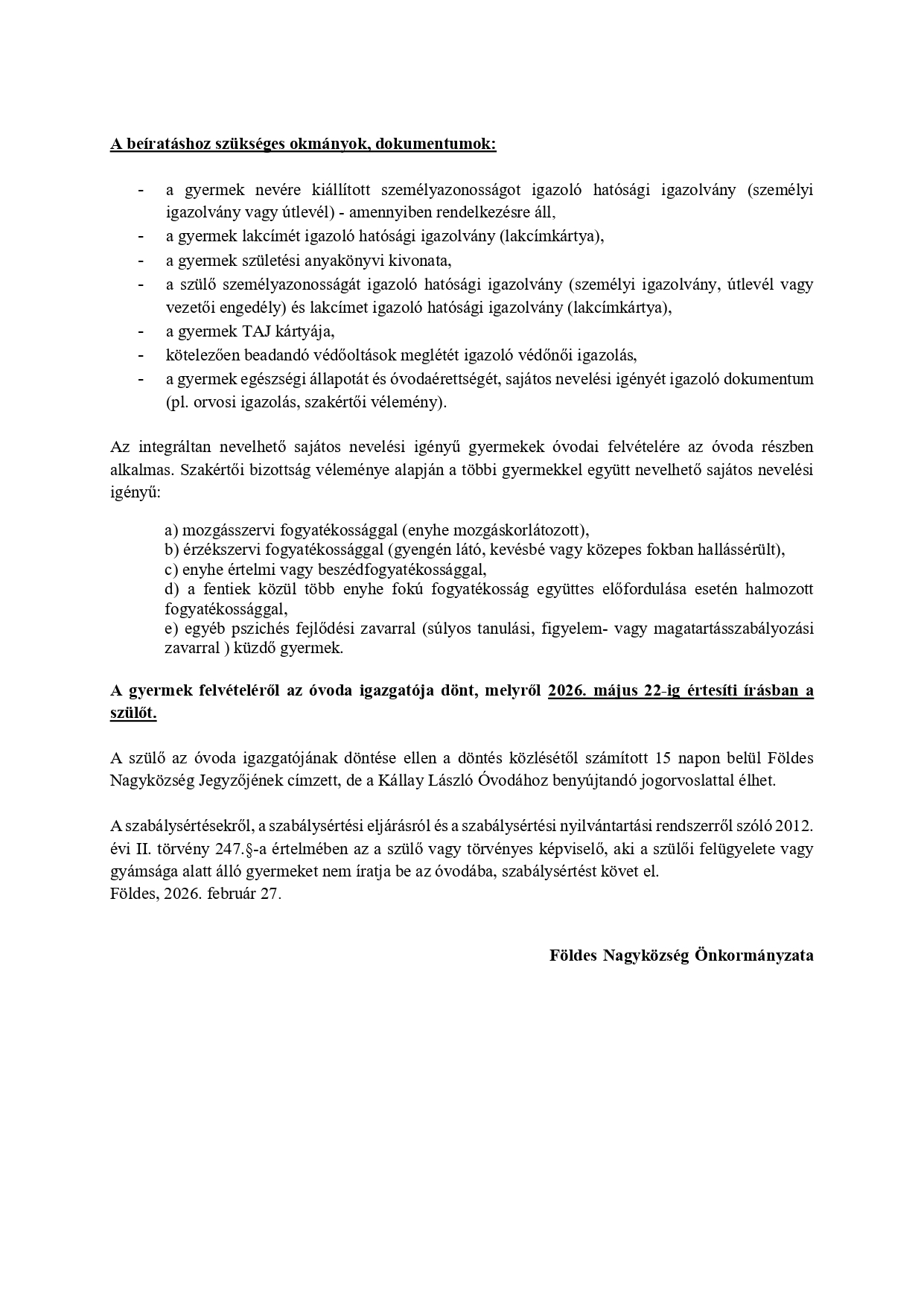 A beíratáshoz szükséges okmányok, dokumentumok:

- a gyermek nevére kiállított személyazonosságot igazoló hatósági igazolvány (személyi igazolvány vagy útlevél) - amennyiben rendelkezésre áll,
- a gyermek lakcímét igazoló hatósági igazolvány (lakcímkártya),
- a gyermek születési anyakönyvi kivonata,
- a szülő személyazonosságát igazoló hatósági igazolvány (személyi igazolvány, útlevél vagy vezetői engedély) és lakcímet igazoló hatósági igazolvány (lakcímkártya),
- a gyermek TAJ kártyája,
- kötelezően beadandó védőoltások meglétét igazoló védőnői igazolás,
- a gyermek egészségi állapotát és óvodaérettségét, sajátos nevelési igényét igazoló dokumentum (pl. orvosi igazolás, szakértői vélemény).

Az integráltan nevelhető sajátos nevelési igényű gyermekek óvodai felvételére az óvoda részben alkalmas. Szakértői bizottság véleménye alapján a többi gyermekkel együtt nevelhető sajátos nevelési igényű:

a) mozgásszervi fogyatékossággal (enyhe mozgáskorlátozott),
b) érzékszervi fogyatékossággal (gyengén látó, kevésbé vagy közepes fokban hallássérült),
c) enyhe értelmi vagy beszédfogyatékossággal,
d) a fentiek közül több enyhe fokú fogyatékosság együttes előfordulása esetén halmozott fogyatékossággal,
e) egyéb pszichés fejlődési zavarral (súlyos tanulási, figyelem- vagy magatartásszabályozási zavarral ) küzdő gyermek.

A gyermek felvételéről az óvoda igazgatója dönt, melyről 2026. május 22-ig értesíti írásban a szülőt.

A szülő az óvoda igazgatójának döntése ellen a döntés közlésétől számított 15 napon belül Földes Nagyközség Jegyzőjének címzett, de a Kállay László Óvodához benyújtandó jogorvoslattal élhet.

A szabálysértésekről, a szabálysértési eljárásról és a szabálysértési nyilvántartási rendszerről szóló 2012. évi II. törvény 247.§-a értelmében az a szülő vagy törvényes képviselő, aki a szülői felügyelete vagy gyámsága alatt álló gyermeket nem íratja be az óvodába, szabálysértést követ el.
Földes, 2026. február 27.

Földes Nagyközség Önkormányzata